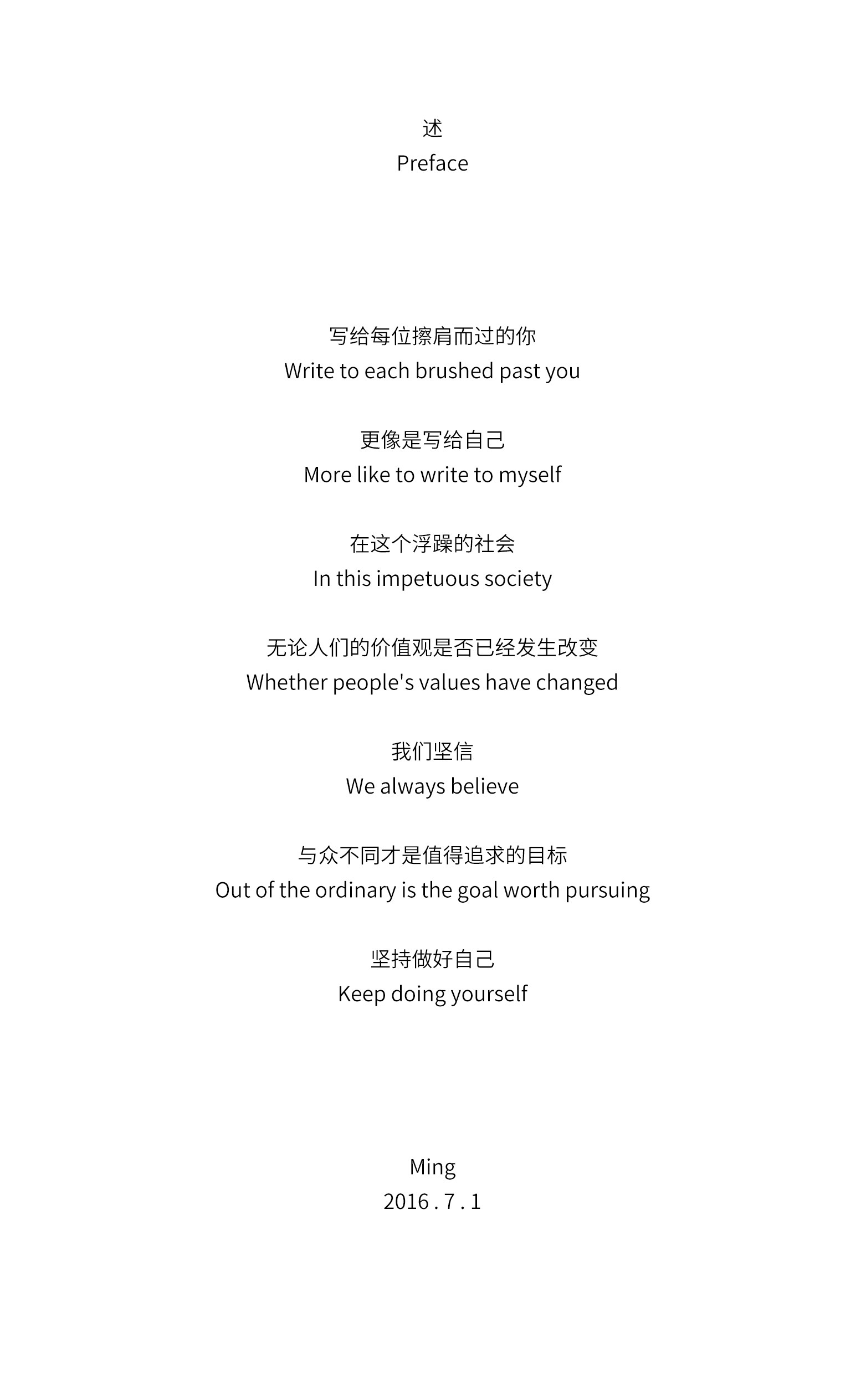 述
Preface

写给每位擦肩而过的你
Write to each brushed past you

更像是写给自己
More like to write to myself

在这个浮躁的社会
In this impetuous society

无论人们的价值观是否已经发生改变
Whether people's values have changed

我们坚信
We always believe

与众不同才是值得追求的目标
Out of the ordinary is the goal worth pursuing

坚持做好自己
Keep doing yourself

Ming
2016 . 7 . 1